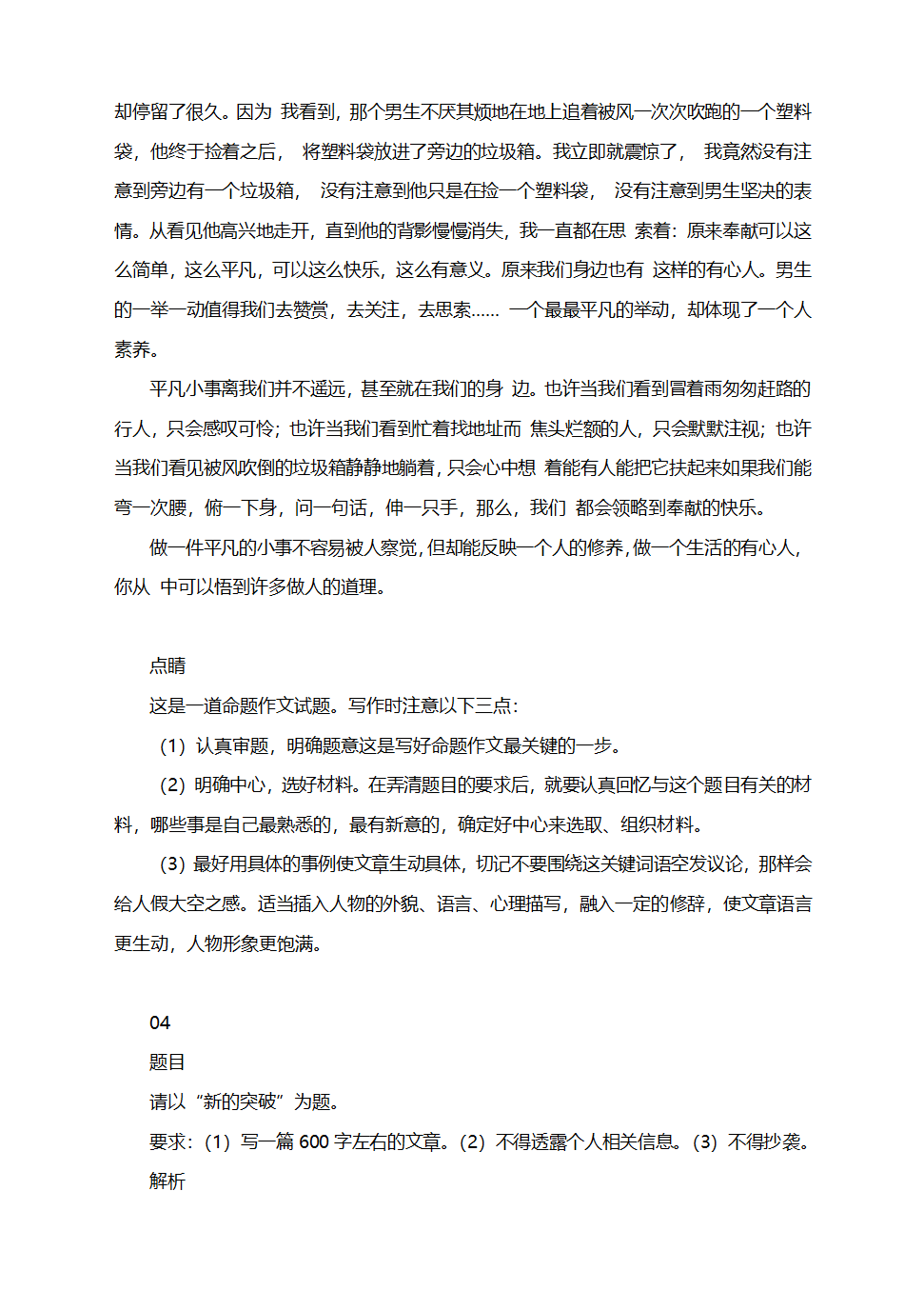 却停留了很久。因为 我看到，那个男生不厌其烦地在地上追着被风一次次吹跑的一个塑料袋，他终于捡着之后， 将塑料袋放进了旁边的垃圾箱。我立即就震惊了， 我竟然没有注意到旁边有一个垃圾箱， 没有注意到他只是在捡一个塑料袋， 没有注意到男生坚决的表情。从看见他高兴地走开，直到他的背影慢慢消失，我一直都在思 索着：原来奉献可以这么简单，这么平凡，可以这么快乐，这么有意义。原来我们身边也有 这样的有心人。男生的一举一动值得我们去赞赏，去关注，去思索…… 一个最最平凡的举动，却体现了一个人素养。

平凡小事离我们并不遥远，甚至就在我们的身 边。也许当我们看到冒着雨匆匆赶路的行人，只会感叹可怜；也许当我们看到忙着找地址而 焦头烂额的人，只会默默注视；也许当我们看见被风吹倒的垃圾箱静静地躺着，只会心中想 着能有人能把它扶起来如果我们能弯一次腰，俯一下身，问一句话，伸一只手，那么，我们 都会领略到奉献的快乐。

做一件平凡的小事不容易被人察觉，但却能反映一个人的修养，做一个生活的有心人，你从 中可以悟到许多做人的道理。

点睛

这是一道命题作文试题。写作时注意以下三点：

（1）认真审题，明确题意这是写好命题作文最关键的一步。

（2）明确中心，选好材料。在弄清题目的要求后，就要认真回忆与这个题目有关的材料，哪些事是自己最熟悉的，最有新意的，确定好中心来选取、组织材料。

（3）最好用具体的事例使文章生动具体，切记不要围绕这关键词语空发议论，那样会给人假大空之感。适当插入人物的外貌、语言、心理描写，融入一定的修辞，使文章语言更生动，人物形象更饱满。

04

题目

请以“新的突破”为题。

要求：（1）写一篇 600 字左右的文章。（2）不得透露个人相关信息。（3）不得抄袭。

解析